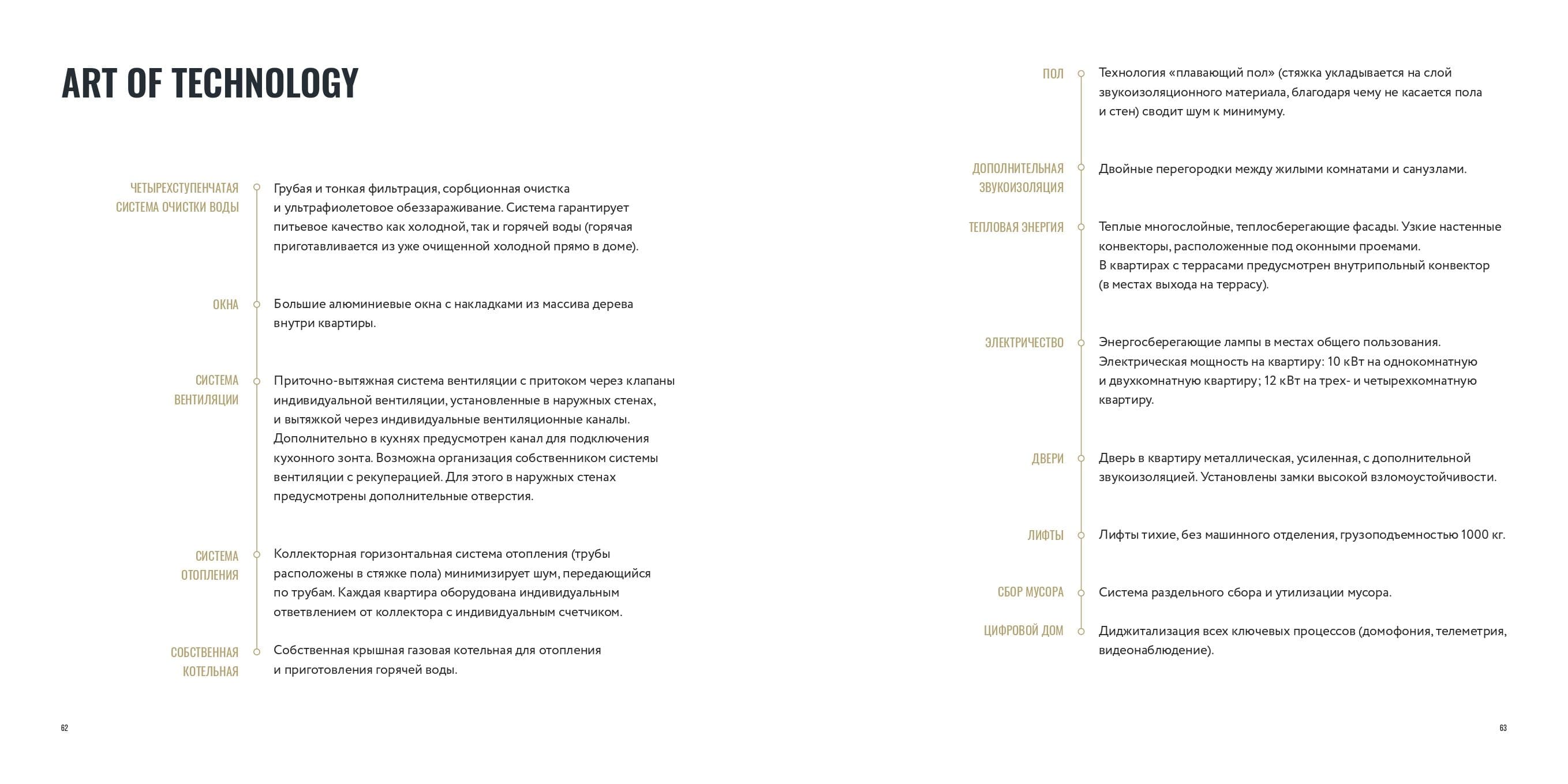 ART OF TECHNOLOGY

ЧЕТЫРЕХСТУПЕНЧАТАЯ СИСТЕМА ОЧИСТКИ ВОДЫ

Грубая и тонкая фильтрация, сорбционная очистка и ультрафиолетовое обеззараживание. Система гарантирует питьевое качество как холодной, так и горячей воды (горячая приготавливается из уже очищенной холодной прямо в доме).

ОКНА

Большие алюминиевые окна с накладками из массива дерева внутри квартиры.

СИСТЕМА ВЕНТИЛЯЦИИ

Приточно-вытяжная система вентиляции с притоком через клапаны индивидуальной вентиляции, установленные в наружных стенах, и вытяжкой через индивидуальные вентиляционные каналы. Дополнительно в кухнях предусмотрен канал для подключения кухонного зонта. Возможна организация собственником системы вентиляции с рекуперацией. Для этого в наружных стенах предусмотрены дополнительные отверстия.

СИСТЕМА ОТОПЛЕНИЯ

Коллекторная горизонтальная система отопления (трубы расположены в стяжке пола) минимизирует шум, передающийся по трубам. Каждая квартира оборудована индивидуальным ответвлением от коллектора с индивидуальным счетчиком.

СОБСТВЕННАЯ КОТЕЛЬНАЯ

Собственная крышная газовая котельная для отопления и приготовления горячей воды.

62

ПОЛ

Технология «плавающий пол» (стяжка укладывается на слой звукоизоляционного материала, благодаря чему не касается пола и стен) сводит шум к минимуму.

ДОПОЛНИТЕЛЬНАЯ ЗВУКОИЗОЛЯЦИЯ

Двойные перегородки между жилыми комнатами и санузлами.

ТЕПЛОВАЯ ЭНЕРГИЯ

Теплые многослойные, теплосберегающие фасады. Узкие настенные конвекторы, расположенные под оконными проемами. В квартирах с террасами предусмотрен внутрипольный конвектор (в местах выхода на террасу).

ЭЛЕКТРИЧЕСТВО

Энергосберегающие лампы в местах общего пользования. Электрическая мощность на квартиру: 10 кВт на однокомнатную и двухкомнатную квартиру; 12 кВт на трех- и четырехкомнатную квартиру.

ДВЕРИ

Дверь в квартиру металлическая, усиленная, с дополнительной звукоизоляцией. Установлены замки высокой взломоустойчивости.

ЛИФТЫ

Лифты тихие, без машинного отделения, грузоподъемностью 1000 кг.

СБОР МУСОРА

Система раздельного сбора и утилизации мусора.

ЦИФРОВОЙ ДОМ

Диджитализация всех ключевых процессов (домофония, телеметрия, видеонаблюдение).

63